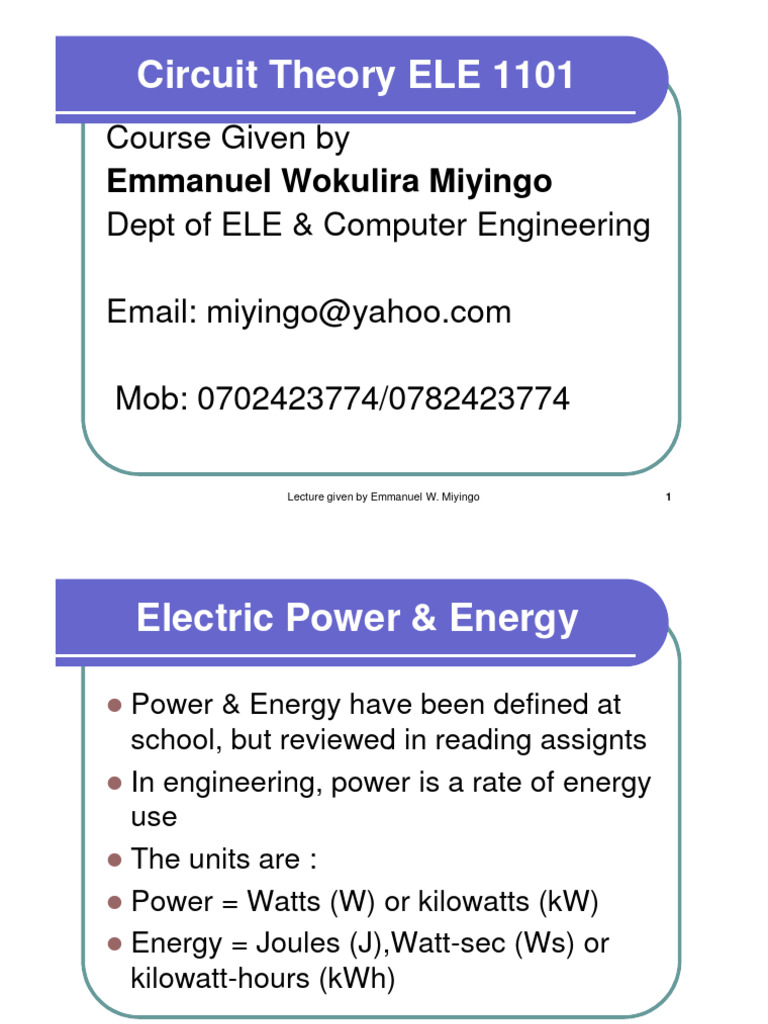 Circuit Theory ELE 1101

Course Given by
**Emmanuel Wokulira Miyingo**
Dept of ELE & Computer Engineering

Email: miyingo@yahoo.com

Mob: 0702423774/0782423774

Lecture given by Emmanuel W. Miyingo

1

Electric Power & Energy

- Power & Energy have been defined at school, but reviewed in reading assignts
- In engineering, power is a rate of energy use
- The units are :
- Power = Watts (W) or kilowatts (kW)
- Energy = Joules (J),Watt-sec (Ws) or kilowatt-hours (kWh)